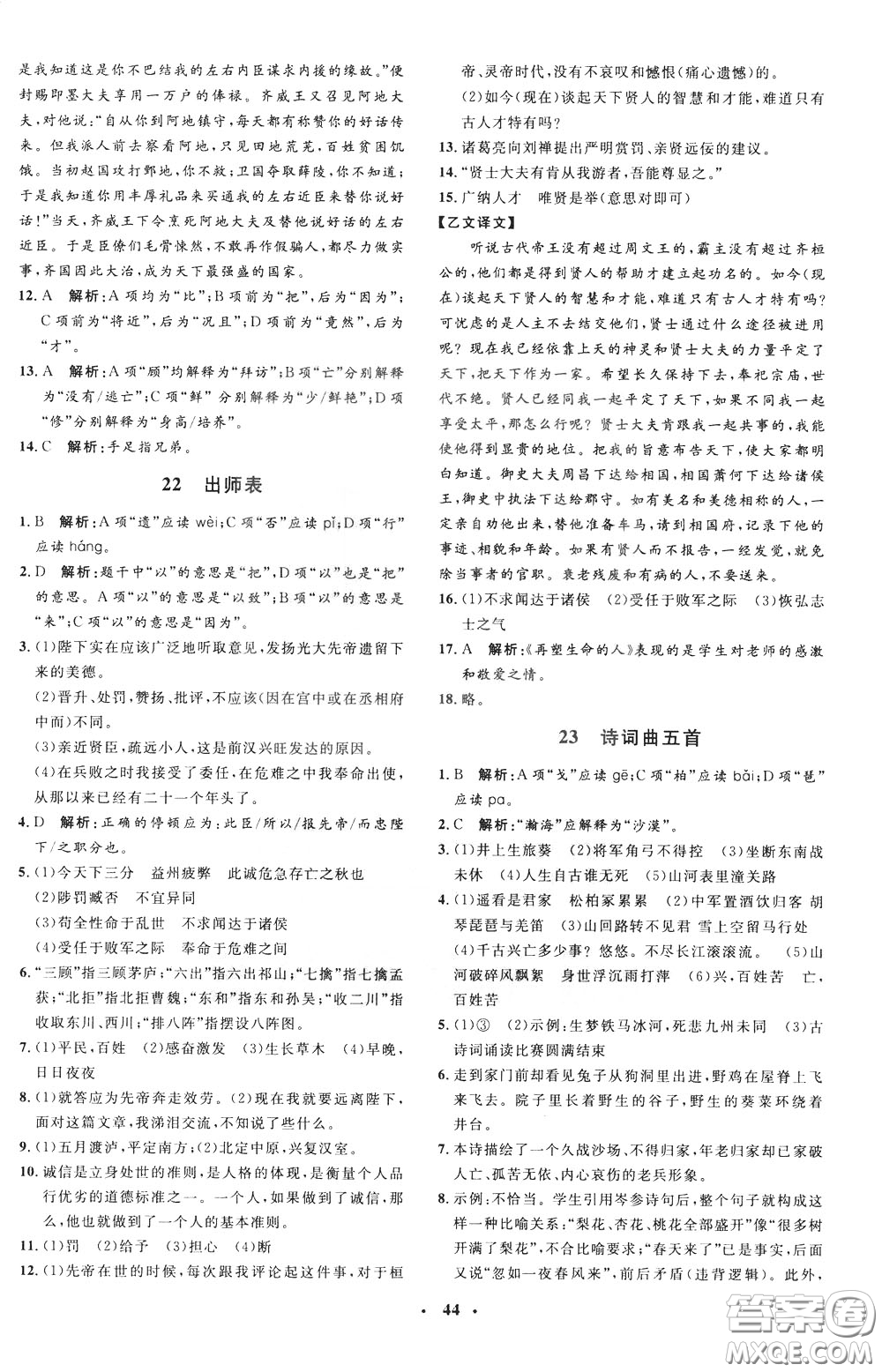 是我知道这是你不巴结我的左右内臣谋求内援的缘故。”便封赐即墨大夫享用一万户的俸禄。齐威王又召见阿地大夫，对他说：“自从你到阿地镇守，每天都有称赞你的好话传来。但我派人前去察看阿地，只见田地荒芜，百姓贫困饥饿。当初赵国攻打鄄地，你不救；卫国夺取薛陵，你不知道；于是我知道你用丰厚礼品来买通我的左右近臣来替你说好话！”当天，齐威王下令烹死阿地大夫及替他说好话的左右近臣。于是臣僚们毛骨悚然，不敢再作假骗人，都尽力做实事，齐国因此大治，成为天下最强盛的国家。

12. A 解析：A项均为“比”；B项前为“把”，后为“因为”；C项前为“将近”，后为“况且”；D项前为“竟然”，后为“才”。

13. A 解析：A项“顾”均解释为“拜访”；B项“亡”分别解释为“没有/逃亡”；C项“鲜”分别解释为“少/鲜艳”；D项“修”分别解释为“身高/培养”。

14. C 解析：手足指兄弟。

22 出师表

1. B 解析：A项“遗”应读 wèi；C项“否”应读 pǐ；D项“行”应读 háng。

2. D 解析：题干中“以”的意思是“把”，D项“以”也是“把”的意思。A项“以”的意思是“以致”；B项“以”的意思是“来”；C项“以”的意思是“因为”。

3. (1)陛下实在应该广泛地听取意见，发扬光大先帝遗留下来的美德。
(2)晋升、处罚，赞扬、批评，不应该(因在宫中或在丞相府中而)不同。
(3)亲近贤臣，疏远小人，这是前汉兴旺发达的原因。
(4)在兵败之时我接受了委任，在危难之中我奉命出使，从那以来已经有二十一个年头了。

4. D 解析：正确的停顿应为：此臣/所以/报先帝/而忠陛下/之职分也。

5. (1)今天下三分 益州疲弊 此诚危急存亡之秋也
(2)陟罚臧否 不宜异同
(3)苟全性命于乱世 不求闻达于诸侯
(4)受任于败军之际 奉命于危难之间

6. “三顾”指三顾茅庐；“六出”指六出祁山；“七擒”指七擒孟获；“北拒”指北拒曹魏；“东和”指东和孙吴；“收二川”指收取东川、西川；“排八阵”指摆设八阵图。

7. (1)平民，百姓 (2)感奋激发 (3)生长草木 (4)早晚，日日夜夜

8. (1)就答应为先帝奔走效劳。(2)现在我就要远离陛下，面对这篇文章，我涕泪交流，不知说了些什么。

9. (1)五月渡泸，平定南方；(2)北定中原，兴复汉室。

10. 诚信是立身处世的准则，是人格的体现，是衡量个人品行优劣的道德标准之一。一个人，如果做到了诚信，那么，他也就做到了一个人的基本准则。

11. (1)罚 (2)给予 (3)担心 (4)断

12. (1)先帝在世的时候，每次跟我评论起这件事，对于桓帝、灵帝时代，没有不哀叹和憾恨(痛心遗憾)的。
(2)如今(现在)谈起天下贤人的智慧和才能，难道只有古人才特有吗？

13. 诸葛亮向刘禅提出严明赏罚、亲贤远佞的建议。

14. “贤士大夫有肯从我游者，吾能尊显之。”

15. 广纳人才 唯贤是举(意思对即可)

【乙文译文】

听说古代帝王没有超过周文王的，霸主没有超过齐桓公的，他们都是得到贤人的帮助才建立起功名的。如今(现在)谈起天下贤人的智慧和才能，难道只有古人才特有吗？可忧虑的是人主不去结交他们，贤士通过什么途径被进用呢？现在我已经依靠上天的神灵和贤士大夫的力量平定了天下，把天下作为一家。希望长久保持下去，奉祀宗庙，世代不绝。贤人已经同我一起平定了天下，如果不同我一起享受太平，那怎么行呢？贤士大夫肯跟我一起共事的，我能使他得到显贵的地位。把我的旨意布告天下，使大家都明白知道。御史大夫周昌下达给相国，相国萧何下达给诸侯王，御史中执法下达给郡守。如有美名和美德相称的人，一定亲自劝他出来，替他准备车马，请到相国府，记录下他的事迹、相貌和年龄。如果有贤人而不报告，一经发觉，就免除当事者的官职。衰老残废和有病的人，不要送来。

16. (1)不求闻达于诸侯 (2)受任于败军之际 (3)恢弘志士之气

17. A 解析：《再塑生命的人》表现的是学生对老师的感激和敬爱之情。

18. 略。

23 诗词曲五首

1. B 解析：A项“戈”应读 gē；C项“柏”应读 bǎi；D项“琶”应读 pa。

2. C 解析：“瀚海”应解释为“沙漠”。

3. (1)井上生旅葵 (2)将军角弓不得控 (3)坐断东南战未休 (4)人生自古谁无死 (5)山河表里潼关路

4. (1)遥看是君家 松柏冢累累 (2)中军置酒饮归客 胡琴琵琶与羌笛 (3)山回路转不见君 雪上空留马行处 (4)千古兴亡多少事？悠悠。不尽长江滚滚流。 (5)山河破碎风飘絮 身世浮沉雨打萍 (6)兴，百姓苦 亡，百姓苦

5. (1)③ (2)示例：生梦铁马冰河，死悲九州未同 (3)古诗词诵读比赛圆满结束

6. 走到家门前却看见兔子从狗洞里出进，野鸡在屋脊上飞来飞去。院子里长着野生的谷子，野生的葵菜环绕着井台。

7. 本诗描绘了一个久战沙场、不得归家，年老归家却已家破人亡、孤苦无依、内心哀伤的老兵形象。

8. 示例：不恰当。学生引用岑参诗句后，整个句子就构成这样一种比喻关系：“梨花、杏花、桃花全部盛开”像“很多树开满了梨花”，不合比喻要求；“春天来了”已是事实，后面又说“忽如一夜春风来”，前后矛盾(违背逻辑)。此外，

· 44 ·

答案圈 MXQE.COM